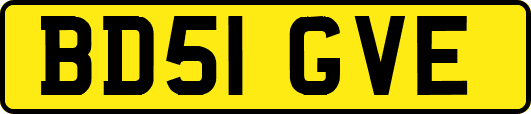 BD51 GVE